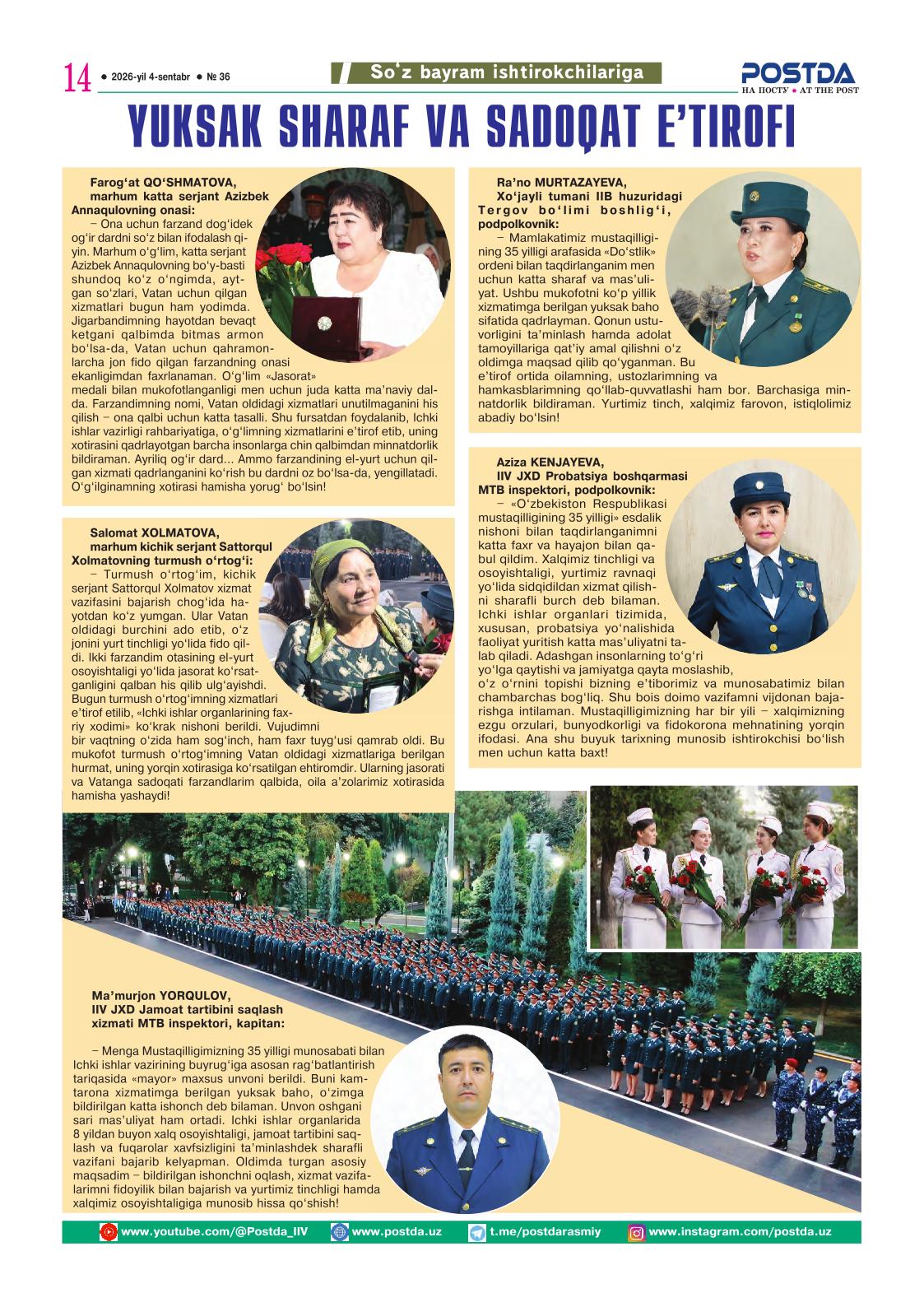 14 • 2026-yil 4-sentabr • № 36

So'z bayram ishtirokchilariga

POSTDA
НА ПОСТУ • AT THE POST

YUKSAK SHARAF VA SADOQAT E'TIROFI

Farog'at QO'SHMATOVA, marhum katta serjant Azizbek Annaqulovning onasi:

– Ona uchun farzand dog'idek og'ir dardni so'z bilan ifodalash qiyin. Marhum o'g'lim, katta serjant Azizbek Annaqulovning bo'y-basti shundoq ko'z o'ngimda, aytgan so'zlari, Vatan uchun qilgan xizmatlari bugun ham yodimda. Jigarbandimning hayotdan bevaqt ketgani qalbimda bitmas armon bo'lsa-da, Vatan uchun qahramonlarcha jon fido qilgan farzandning onasi ekanligimdan faxrlanaman. O'g'lim «Jasorat» medali bilan mukofotlanganligi men uchun juda katta ma'naviy dalda. Farzandimning nomi, Vatan oldidagi xizmatlari unutilmaganini his qilish – ona qalbi uchun katta tasalli. Shu fursatdan foydalanib, Ichki ishlar vazirligi rahbariyatiga, o'g'limning xizmatlarini e'tirof etib, uning xotirasini qadrlayotgan barcha insonlarga chin qalbimdan minnatdorlik bildiraman. Ayriliq og'ir dard... Ammo farzandining el-yurt uchun qilgan xizmati qadrlanganini ko'rish bu dardni oz bo'lsa-da, yengillatadi. O'g'ilginamning xotirasi hamisha yorug' bo'lsin!

Salomat XOLMATOVA, marhum kichik serjant Sattorqul Xolmatovning turmush o'rtog'i:

– Turmush o'rtog'im, kichik serjant Sattorqul Xolmatov xizmat vazifasini bajarish chog'ida hayotdan ko'z yumgan. Ular Vatan oldidagi burchini ado etib, o'z jonini yurt tinchligi yo'lida fido qildi. Ikki farzandim otasining el-yurt osoyishtaligi yo'lida jasorat ko'rsatganligini qalban his qilib ulg'ayishdi. Bugun turmush o'rtog'imning xizmatlari e'tirof etilib, «Ichki ishlar organlarining faxriy xodimi» ko'krak nishoni berildi. Vujudimni bir vaqtning o'zida ham sog'inch, ham faxr tuyg'usi qamrab oldi. Bu mukofot turmush o'rtog'imning Vatan oldidagi xizmatlariga berilgan hurmat, uning yorqin xotirasiga ko'rsatilgan ehtiromdir. Ularning jasorati va Vatanga sadoqati farzandlarim qalbida, oila a'zolarimiz xotirasida hamisha yashaydi!

Ra'no MURTAZAYEVA, Xo'jayli tumani IIB huzuridagi Tergov bo'limi boshlig'i, podpolkovnik:

– Mamlakatimiz mustaqilligining 35 yilligi arafasida «Do'stlik» ordeni bilan taqdirlanganim men uchun katta sharaf va mas'uliyat. Ushbu mukofotni ko'p yillik xizmatimga berilgan yuksak baho sifatida qadrlayman. Qonun ustuvorligini ta'minlash hamda adolat tamoyillariga qat'iy amal qilishni o'z oldimga maqsad qilib qo'yganman. Bu e'tirof ortida oilamning, ustozlarimning va hamkasblarimning qo'llab-quvvatlashi ham bor. Barchasiga minnatdorlik bildiraman. Yurtimiz tinch, xalqimiz farovon, istiqlolimiz abadiy bo'lsin!

Aziza KENJAYEVA, IIV JXD Probatsiya boshqarmasi MTB inspektori, podpolkovnik:

– «O'zbekiston Respublikasi mustaqilligining 35 yilligi» esdalik nishoni bilan taqdirlanganimni katta faxr va hayajon bilan qabul qildim. Xalqimiz tinchligi va osoyishtaligi, yurtimiz ravnaqi yo'lida sidqidildan xizmat qilishni sharafli burch deb bilaman. Ichki ishlar organlari tizimida, xususan, probatsiya yo'nalishida faoliyat yuritish katta mas'uliyatni talab qiladi. Adashgan insonlarning to'g'ri yo'lga qaytishi va jamiyatga qayta moslashib, o'z o'rnini topishi bizning e'tiborimiz va munosabatimiz bilan chambarchas bog'liq. Shu bois doimo vazifamni vijdonan bajarishga intilaman. Mustaqilligimizning har bir yili – xalqimizning ezgu orzulari, bunyodkorligi va fidokorona mehnatining yorqin ifodasi. Ana shu buyuk tarixning munosib ishtirokchisi bo'lish men uchun katta baxt!

Ma'murjon YORQULOV, IIV JXD Jamoat tartibini saqlash xizmati MTB inspektori, kapitan:

– Menga Mustaqilligimizning 35 yilligi munosabati bilan Ichki ishlar vazirining buyrug'iga asosan rag'batlantirish tariqasida «mayor» maxsus unvoni berildi. Buni kamtarona xizmatimga berilgan yuksak baho, o'zimga bildirilgan katta ishonch deb bilaman. Unvon oshgani sari mas'uliyat ham ortadi. Ichki ishlar organlarida 8 yildan buyon xalq osoyishtaligi, jamoat tartibini saqlash va fuqarolar xavfsizligini ta'minlashdek sharafli vazifani bajarib kelyapman. Oldimda turgan asosiy maqsadim – bildirilgan ishonchni oqlash, xizmat vazifalarimni fidoyilik bilan bajarish va yurtimiz tinchligi hamda xalqimiz osoyishtaligiga munosib hissa qo'shish!

www.youtube.com/@Postda_IIV www.postda.uz t.me/postdarasmiy www.instagram.com/postda.uz